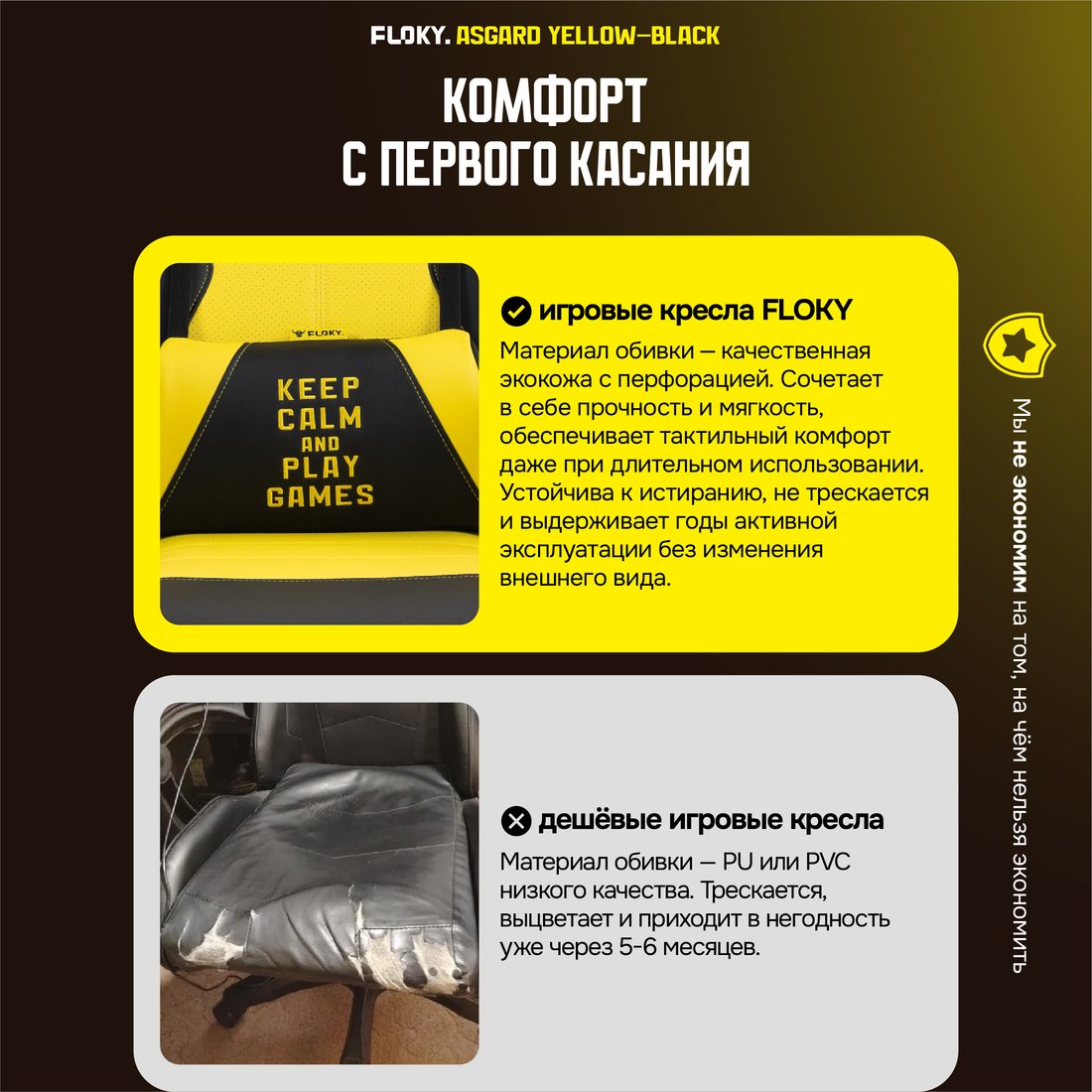 FLOKY. ASGARD YELLOW-BLACK

КОМФОРТ
С ПЕРВОГО КАСАНИЯ

FLOKY.

KEEP
CALM
AND
PLAY
GAMES

игровые кресла FLOKY

Материал обивки — качественная экокожа с перфорацией. Сочетает в себе прочность и мягкость, обеспечивает тактильный комфорт даже при длительном использовании. Устойчива к истиранию, не трескается и выдерживает годы активной эксплуатации без изменения внешнего вида.

дешёвые игровые кресла

Материал обивки — PU или PVC низкого качества. Трескается, выцветает и приходит в негодность уже через 5-6 месяцев.

Мы не экономим на том, на чём нельзя экономить